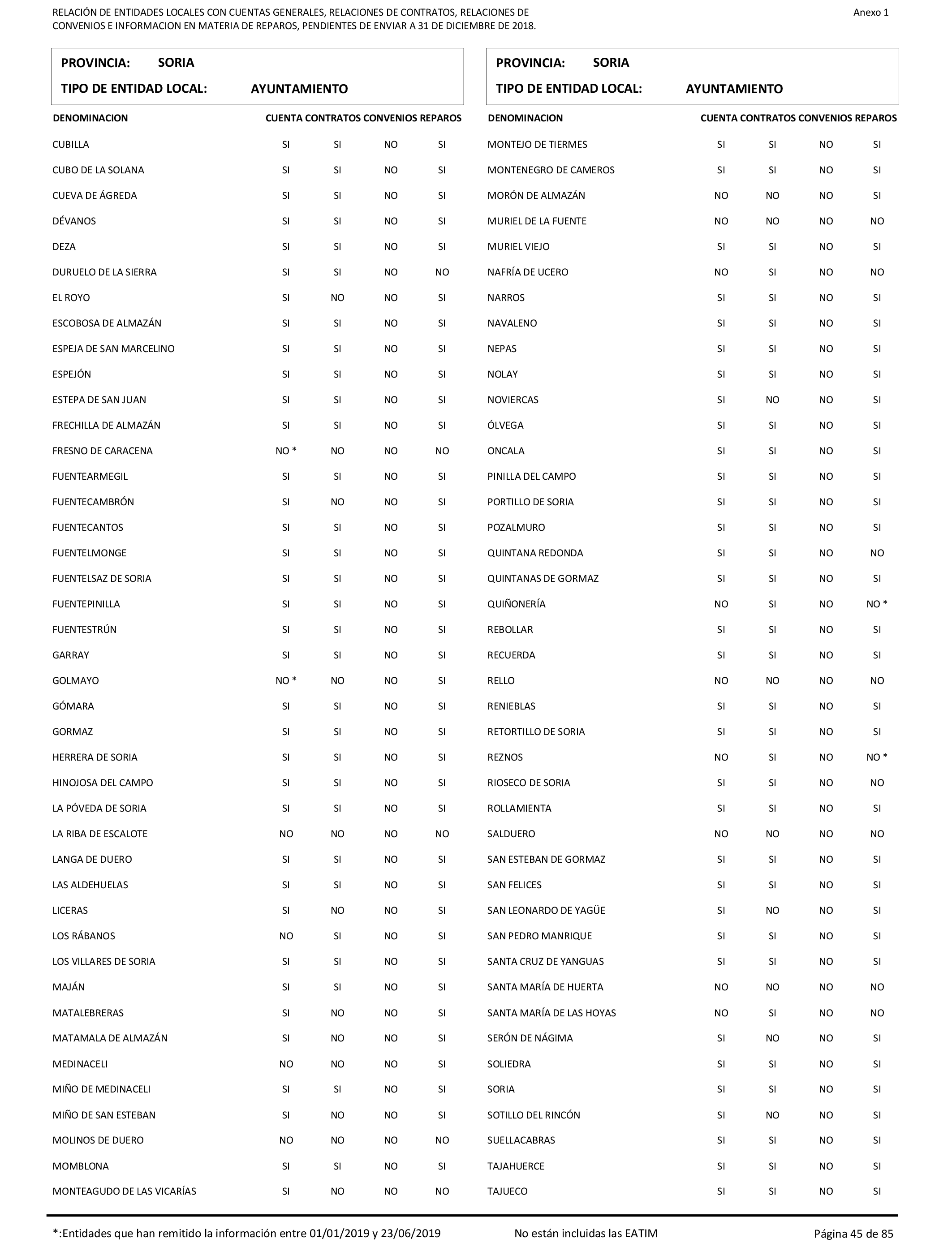 RELACIÓN DE ENTIDADES LOCALES CON CUENTAS GENERALES, RELACIONES DE CONTRATOS, RELACIONES DE CONVENIOS E INFORMACION EN MATERIA DE REPAROS, PENDIENTES DE ENVIAR A 31 DE DICIEMBRE DE 2018.

Anexo 1

PROVINCIA: SORIA
TIPO DE ENTIDAD LOCAL: AYUNTAMIENTO

| DENOMINACION | CUENTA | CONTRATOS | CONVENIOS | REPAROS |
|---|---|---|---|---|
| CUBILLA | SI | SI | NO | SI |
| CUBO DE LA SOLANA | SI | SI | NO | SI |
| CUEVA DE ÁGREDA | SI | SI | NO | SI |
| DÉVANOS | SI | SI | NO | SI |
| DEZA | SI | SI | NO | SI |
| DURUELO DE LA SIERRA | SI | SI | NO | NO |
| EL ROYO | SI | NO | NO | SI |
| ESCOBOSA DE ALMAZÁN | SI | SI | NO | SI |
| ESPEJA DE SAN MARCELINO | SI | SI | NO | SI |
| ESPEJÓN | SI | SI | NO | SI |
| ESTEPA DE SAN JUAN | SI | SI | NO | SI |
| FRECHILLA DE ALMAZÁN | SI | SI | NO | SI |
| FRESNO DE CARACENA | NO * | NO | NO | NO |
| FUENTEARMEGIL | SI | SI | NO | SI |
| FUENTECAMBRÓN | SI | NO | NO | SI |
| FUENTECANTOS | SI | SI | NO | SI |
| FUENTELMONGE | SI | SI | NO | SI |
| FUENTELSAZ DE SORIA | SI | SI | NO | SI |
| FUENTEPINILLA | SI | SI | NO | SI |
| FUENTESTRÚN | SI | SI | NO | SI |
| GARRAY | SI | SI | NO | SI |
| GOLMAYO | NO * | NO | NO | SI |
| GÓMARA | SI | SI | NO | SI |
| GORMAZ | SI | SI | NO | SI |
| HERRERA DE SORIA | SI | SI | NO | SI |
| HINOJOSA DEL CAMPO | SI | SI | NO | SI |
| LA PÓVEDA DE SORIA | SI | SI | NO | SI |
| LA RIBA DE ESCALOTE | NO | NO | NO | NO |
| LANGA DE DUERO | SI | SI | NO | SI |
| LAS ALDEHUELAS | SI | SI | NO | SI |
| LICERAS | SI | NO | NO | SI |
| LOS RÁBANOS | NO | SI | NO | SI |
| LOS VILLARES DE SORIA | SI | SI | NO | SI |
| MAJÁN | SI | SI | NO | SI |
| MATALEBRERAS | SI | NO | NO | SI |
| MATAMALA DE ALMAZÁN | SI | NO | NO | SI |
| MEDINACELI | NO | NO | NO | SI |
| MIÑO DE MEDINACELI | SI | SI | NO | SI |
| MIÑO DE SAN ESTEBAN | SI | NO | NO | SI |
| MOLINOS DE DUERO | NO | NO | NO | NO |
| MOMBLONA | SI | SI | NO | SI |
| MONTEAGUDO DE LAS VICARÍAS | SI | NO | NO | NO |

PROVINCIA: SORIA
TIPO DE ENTIDAD LOCAL: AYUNTAMIENTO

| DENOMINACION | CUENTA | CONTRATOS | CONVENIOS | REPAROS |
|---|---|---|---|---|
| MONTEJO DE TIERMES | SI | SI | NO | SI |
| MONTENEGRO DE CAMEROS | SI | SI | NO | SI |
| MORÓN DE ALMAZÁN | NO | NO | NO | SI |
| MURIEL DE LA FUENTE | NO | NO | NO | NO |
| MURIEL VIEJO | SI | SI | NO | SI |
| NAFRÍA DE UCERO | NO | SI | NO | NO |
| NARROS | SI | SI | NO | SI |
| NAVALENO | SI | SI | NO | SI |
| NEPAS | SI | SI | NO | SI |
| NOLAY | SI | SI | NO | SI |
| NOVIERCAS | SI | NO | NO | SI |
| ÓLVEGA | SI | SI | NO | SI |
| ONCALA | SI | SI | NO | SI |
| PINILLA DEL CAMPO | SI | SI | NO | SI |
| PORTILLO DE SORIA | SI | SI | NO | SI |
| POZALMURO | SI | SI | NO | SI |
| QUINTANA REDONDA | SI | SI | NO | NO |
| QUINTANAS DE GORMAZ | SI | SI | NO | SI |
| QUIÑONERÍA | NO | SI | NO | NO * |
| REBOLLAR | SI | SI | NO | SI |
| RECUERDA | SI | SI | NO | SI |
| RELLO | NO | NO | NO | NO |
| RENIEBLAS | SI | SI | NO | SI |
| RETORTILLO DE SORIA | SI | SI | NO | SI |
| REZNOS | NO | SI | NO | NO * |
| RIOSECO DE SORIA | SI | SI | NO | NO |
| ROLLAMIENTA | SI | SI | NO | SI |
| SALDUERO | NO | NO | NO | NO |
| SAN ESTEBAN DE GORMAZ | SI | SI | NO | SI |
| SAN FELICES | SI | SI | NO | SI |
| SAN LEONARDO DE YAGÜE | SI | NO | NO | SI |
| SAN PEDRO MANRIQUE | SI | SI | NO | SI |
| SANTA CRUZ DE YANGUAS | SI | SI | NO | SI |
| SANTA MARÍA DE HUERTA | NO | NO | NO | NO |
| SANTA MARÍA DE LAS HOYAS | NO | SI | NO | NO |
| SERÓN DE NÁGIMA | SI | NO | NO | SI |
| SOLIEDRA | SI | SI | NO | SI |
| SORIA | SI | SI | NO | SI |
| SOTILLO DEL RINCÓN | SI | NO | NO | SI |
| SUELLACABRAS | SI | SI | NO | SI |
| TAJAHUERCE | SI | SI | NO | SI |
| TAJUECO | SI | SI | NO | SI |

*:Entidades que han remitido la información entre 01/01/2019 y 23/06/2019    No están incluidas las EATIM    Página 45 de 85